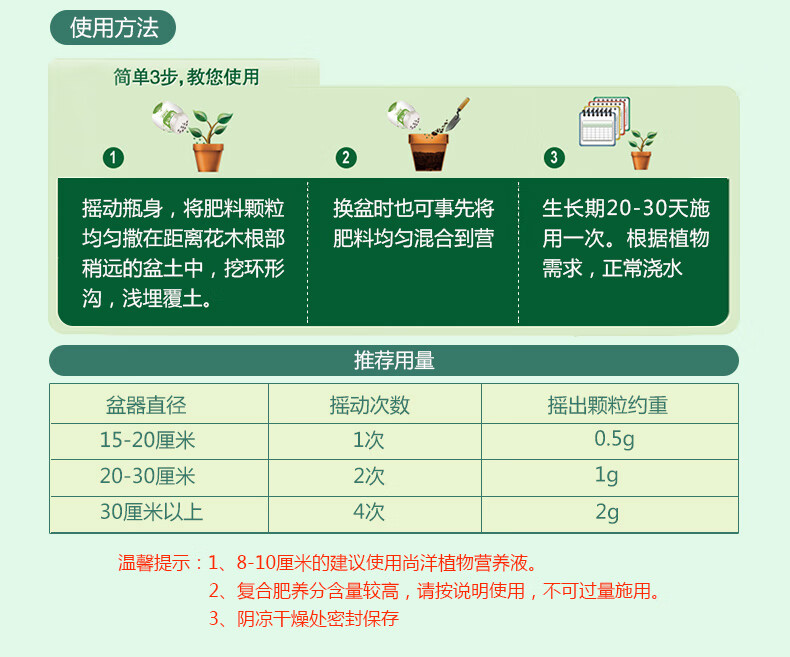 使用方法

简单3步，教您使用

1

摇动瓶身，将肥料颗粒均匀撒在距离花木根部稍远的盆土中，挖环形沟，浅埋覆土。

2

换盆时也可事先将肥料均匀混合到营

3

生长期20-30天施用一次。根据植物需求，正常浇水

推荐用量

| 盆器直径 | 摇动次数 | 摇出颗粒约重 |
|---|---|---|
| 15-20厘米 | 1次 | 0.5g |
| 20-30厘米 | 2次 | 1g |
| 30厘米以上 | 4次 | 2g |

温馨提示：1、8-10厘米的建议使用尚洋植物营养液。
2、复合肥养分含量较高，请按说明使用，不可过量施用。
3、阴凉干燥处密封保存